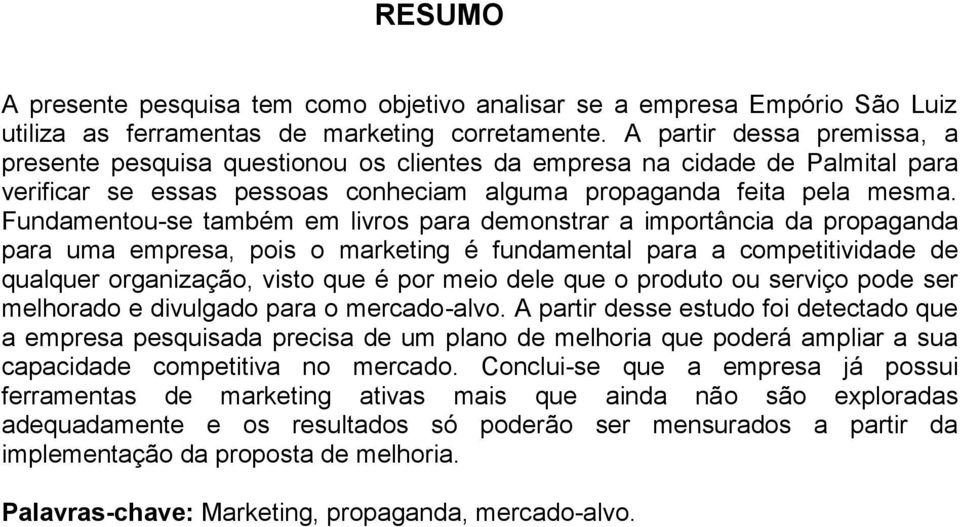 RESUMO

A presente pesquisa tem como objetivo analisar se a empresa Empório São Luiz utiliza as ferramentas de marketing corretamente. A partir dessa premissa, a presente pesquisa questionou os clientes da empresa na cidade de Palmital para verificar se essas pessoas conheciam alguma propaganda feita pela mesma. Fundamentou-se também em livros para demonstrar a importância da propaganda para uma empresa, pois o marketing é fundamental para a competitividade de qualquer organização, visto que é por meio dele que o produto ou serviço pode ser melhorado e divulgado para o mercado-alvo. A partir desse estudo foi detectado que a empresa pesquisada precisa de um plano de melhoria que poderá ampliar a sua capacidade competitiva no mercado. Conclui-se que a empresa já possui ferramentas de marketing ativas mais que ainda não são exploradas adequadamente e os resultados só poderão ser mensurados a partir da implementação da proposta de melhoria.

Palavras-chave: Marketing, propaganda, mercado-alvo.